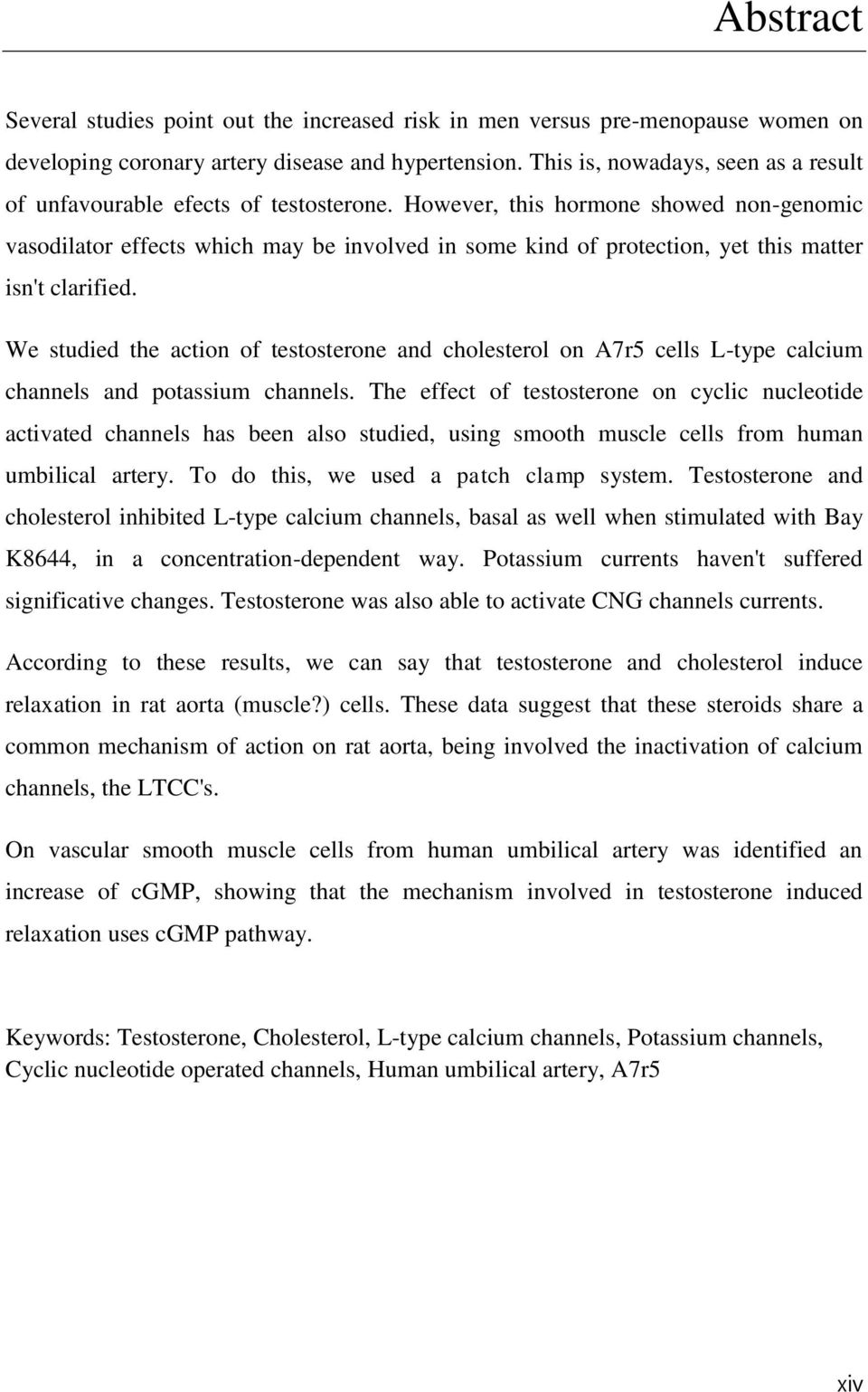 Abstract

Several studies point out the increased risk in men versus pre-menopause women on developing coronary artery disease and hypertension. This is, nowadays, seen as a result of unfavourable efects of testosterone. However, this hormone showed non-genomic vasodilator effects which may be involved in some kind of protection, yet this matter isn't clarified.

We studied the action of testosterone and cholesterol on A7r5 cells L-type calcium channels and potassium channels. The effect of testosterone on cyclic nucleotide activated channels has been also studied, using smooth muscle cells from human umbilical artery. To do this, we used a patch clamp system. Testosterone and cholesterol inhibited L-type calcium channels, basal as well when stimulated with Bay K8644, in a concentration-dependent way. Potassium currents haven't suffered significative changes. Testosterone was also able to activate CNG channels currents.

According to these results, we can say that testosterone and cholesterol induce relaxation in rat aorta (muscle?) cells. These data suggest that these steroids share a common mechanism of action on rat aorta, being involved the inactivation of calcium channels, the LTCC's.

On vascular smooth muscle cells from human umbilical artery was identified an increase of cGMP, showing that the mechanism involved in testosterone induced relaxation uses cGMP pathway.

Keywords: Testosterone, Cholesterol, L-type calcium channels, Potassium channels, Cyclic nucleotide operated channels, Human umbilical artery, A7r5

xiv